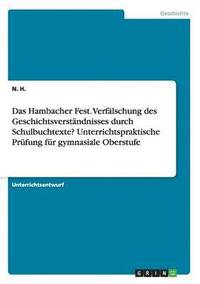 Geschichte

N. H.

Das Hambacher Fest. Verfälschung des Geschichtsverständnisses durch Schulbuchtexte? Unterrichtspraktische Prüfung für gymnasiale Oberstufe

Unterrichtsentwurf

GRIN